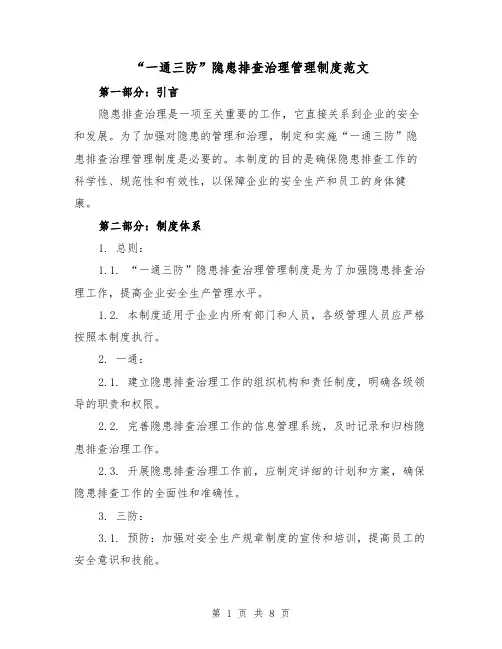 “一通三防”隐患排查治理管理制度范文

第一部分：引言

隐患排查治理是一项至关重要的工作，它直接关系到企业的安全和发展。为了加强对隐患的管理和治理，制定和实施“一通三防”隐患排查治理管理制度是必要的。本制度的目的是确保隐患排查工作的科学性、规范性和有效性，以保障企业的安全生产和员工的身体健康。

第二部分：制度体系

1. 总则：

1.1. “一通三防”隐患排查治理管理制度是为了加强隐患排查治理工作，提高企业安全生产管理水平。

1.2. 本制度适用于企业内所有部门和人员，各级管理人员应严格按照本制度执行。

2. 一通：

2.1. 建立隐患排查治理工作的组织机构和责任制度，明确各级领导的职责和权限。

2.2. 完善隐患排查治理工作的信息管理系统，及时记录和归档隐患排查治理工作。

2.3. 开展隐患排查治理工作前，应制定详细的计划和方案，确保隐患排查工作的全面性和准确性。

3. 三防：

3.1. 预防：加强对安全生产规章制度的宣传和培训，提高员工的安全意识和技能。

第 1 页 共 8 页